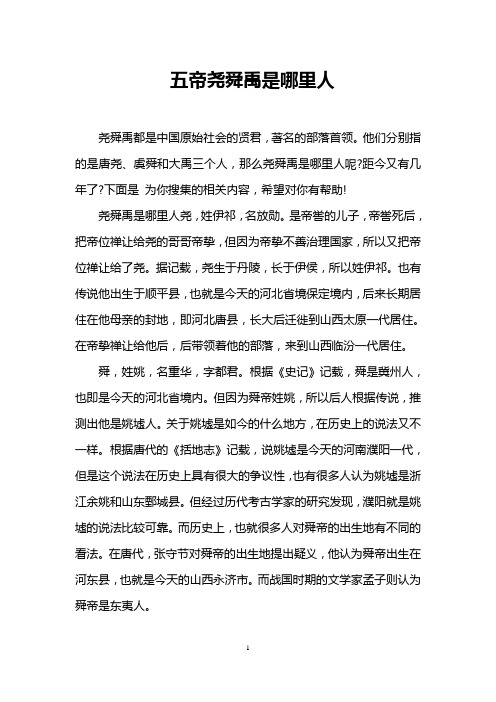 五帝尧舜禹是哪里人

尧舜禹都是中国原始社会的贤君，著名的部落首领。他们分别指的是唐尧、虞舜和大禹三个人，那么尧舜禹是哪里人呢?距今又有几年了?下面是 为你搜集的相关内容，希望对你有帮助!

尧舜禹是哪里人尧，姓伊祁，名放勋。是帝喾的儿子，帝喾死后，把帝位禅让给尧的哥哥帝挚，但因为帝挚不善治理国家，所以又把帝位禅让给了尧。据记载，尧生于丹陵，长于伊侯，所以姓伊祁。也有传说他出生于顺平县，也就是今天的河北省境保定境内，后来长期居住在他母亲的封地，即河北唐县，长大后迁徙到山西太原一代居住。在帝挚禅让给他后，后带领着他的部落，来到山西临汾一代居住。

舜，姓姚，名重华，字都君。根据《史记》记载，舜是冀州人，也即是今天的河北省境内。但因为舜帝姓姚，所以后人根据传说，推测出他是姚墟人。关于姚墟是如今的什么地方，在历史上的说法又不一样。根据唐代的《括地志》记载，说姚墟是今天的河南濮阳一代，但是这个说法在历史上具有很大的争议性，也有很多人认为姚墟是浙江余姚和山东鄄城县。但经过历代考古学家的研究发现，濮阳就是姚墟的说法比较可靠。而历史上，也就很多人对舜帝的出生地有不同的看法。在唐代，张守节对舜帝的出生地提出疑义，他认为舜帝出生在河东县，也就是今天的山西永济市。而战国时期的文学家孟子则认为舜帝是东夷人。

1